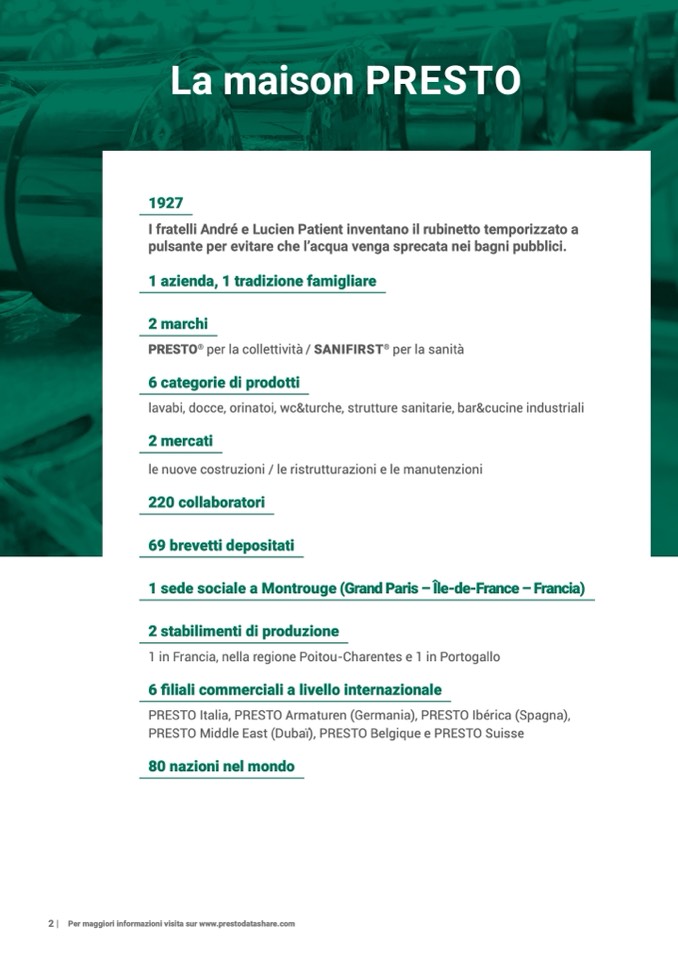 La maison PRESTO

1927

I fratelli André e Lucien Patient inventano il rubinetto temporizzato a pulsante per evitare che l'acqua venga sprecata nei bagni pubblici.

1 azienda, 1 tradizione famigliare

2 marchi

PRESTO® per la collettività / SANIFIRST® per la sanità

6 categorie di prodotti

lavabi, docce, orinatoi, wc&turche, strutture sanitarie, bar&cucine industriali

2 mercati

le nuove costruzioni / le ristrutturazioni e le manutenzioni

220 collaboratori

69 brevetti depositati

1 sede sociale a Montrouge (Grand Paris – Île-de-France – Francia)

2 stabilimenti di produzione

1 in Francia, nella regione Poitou-Charentes e 1 in Portogallo

6 filiali commerciali a livello internazionale

PRESTO Italia, PRESTO Armaturen (Germania), PRESTO Ibérica (Spagna), PRESTO Middle East (Dubaï), PRESTO Belgique e PRESTO Suisse

80 nazioni nel mondo

2 | Per maggiori informazioni visita sur www.prestodatashare.com